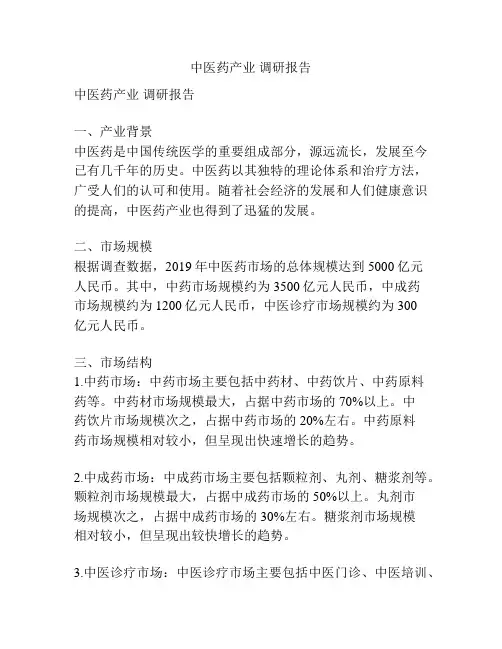 中医药产业 调研报告

中医药产业 调研报告

一、产业背景
中医药是中国传统医学的重要组成部分，源远流长，发展至今已有几千年的历史。中医药以其独特的理论体系和治疗方法，广受人们的认可和使用。随着社会经济的发展和人们健康意识的提高，中医药产业也得到了迅猛的发展。

二、市场规模
根据调查数据，2019 年中医药市场的总体规模达到 5000 亿元人民币。其中，中药市场规模约为 3500 亿元人民币，中成药市场规模约为 1200 亿元人民币，中医诊疗市场规模约为 300 亿元人民币。

三、市场结构
1.中药市场：中药市场主要包括中药材、中药饮片、中药原料药等。中药材市场规模最大，占据中药市场的 70%以上。中药饮片市场规模次之，占据中药市场的 20%左右。中药原料药市场规模相对较小，但呈现出快速增长的趋势。

2.中成药市场：中成药市场主要包括颗粒剂、丸剂、糖浆剂等。颗粒剂市场规模最大，占据中成药市场的 50%以上。丸剂市场规模次之，占据中成药市场的 30%左右。糖浆剂市场规模相对较小，但呈现出较快增长的趋势。

3.中医诊疗市场：中医诊疗市场主要包括中医门诊、中医培训、